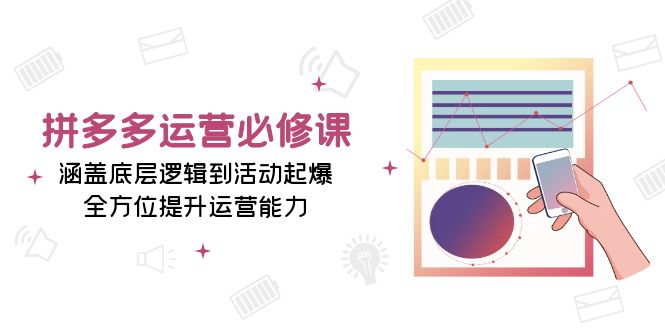 拼多多运营必修课

涵盖底层逻辑到活动起爆
全方位提升运营能力